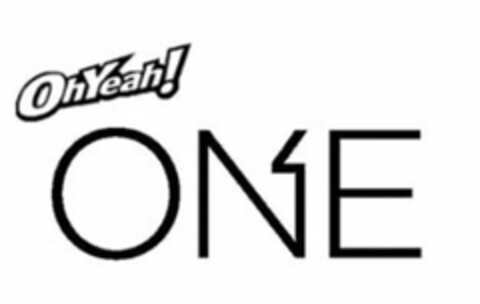 OhYeah!

ONE